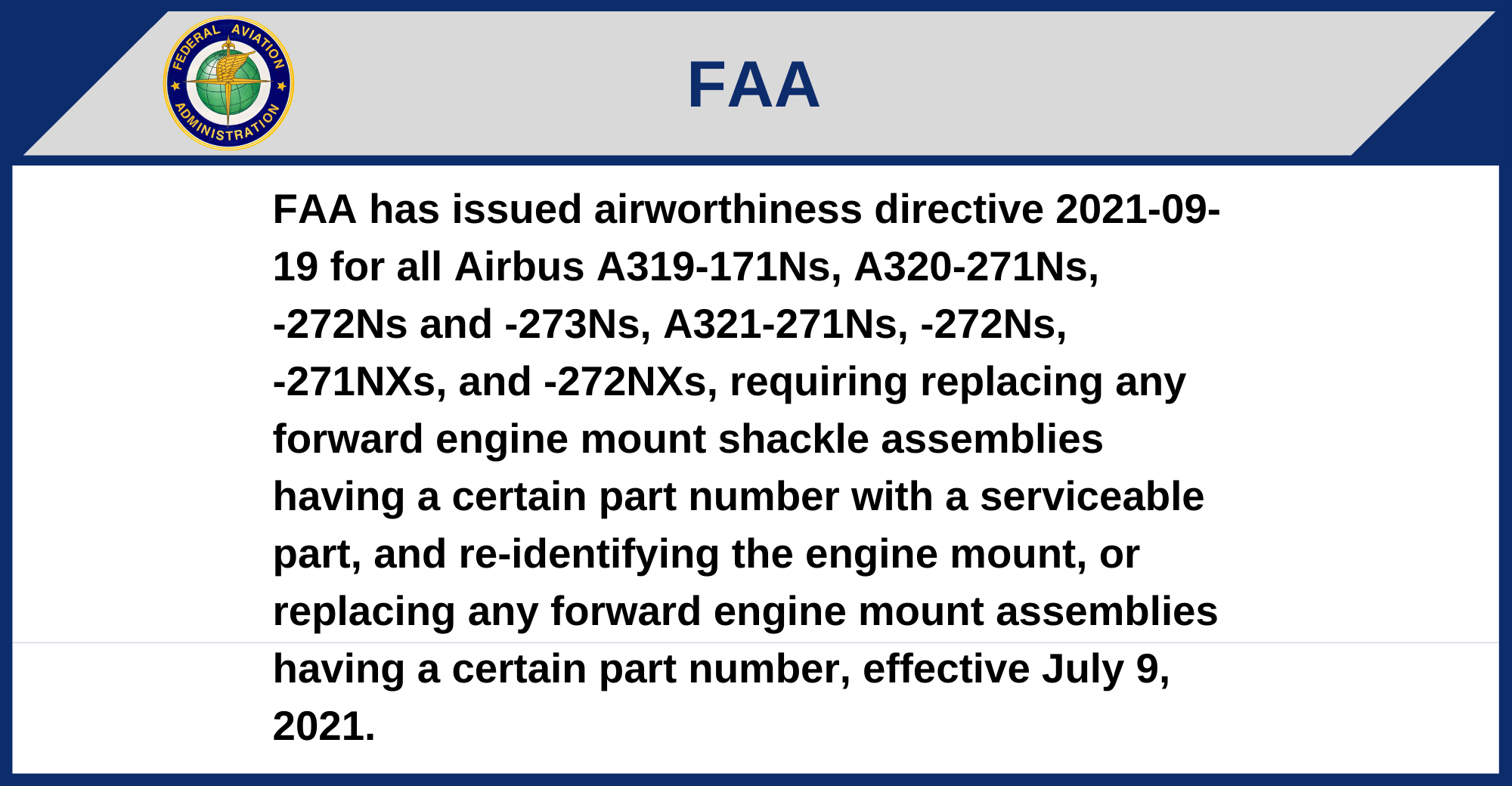 FEDERAL AVIATION ADMINISTRATION

FAA

FAA has issued airworthiness directive 2021-09-19 for all Airbus A319-171Ns, A320-271Ns, -272Ns and -273Ns, A321-271Ns, -272Ns, -271NXs, and -272NXs, requiring replacing any forward engine mount shackle assemblies having a certain part number with a serviceable part, and re-identifying the engine mount, or replacing any forward engine mount assemblies having a certain part number, effective July 9, 2021.